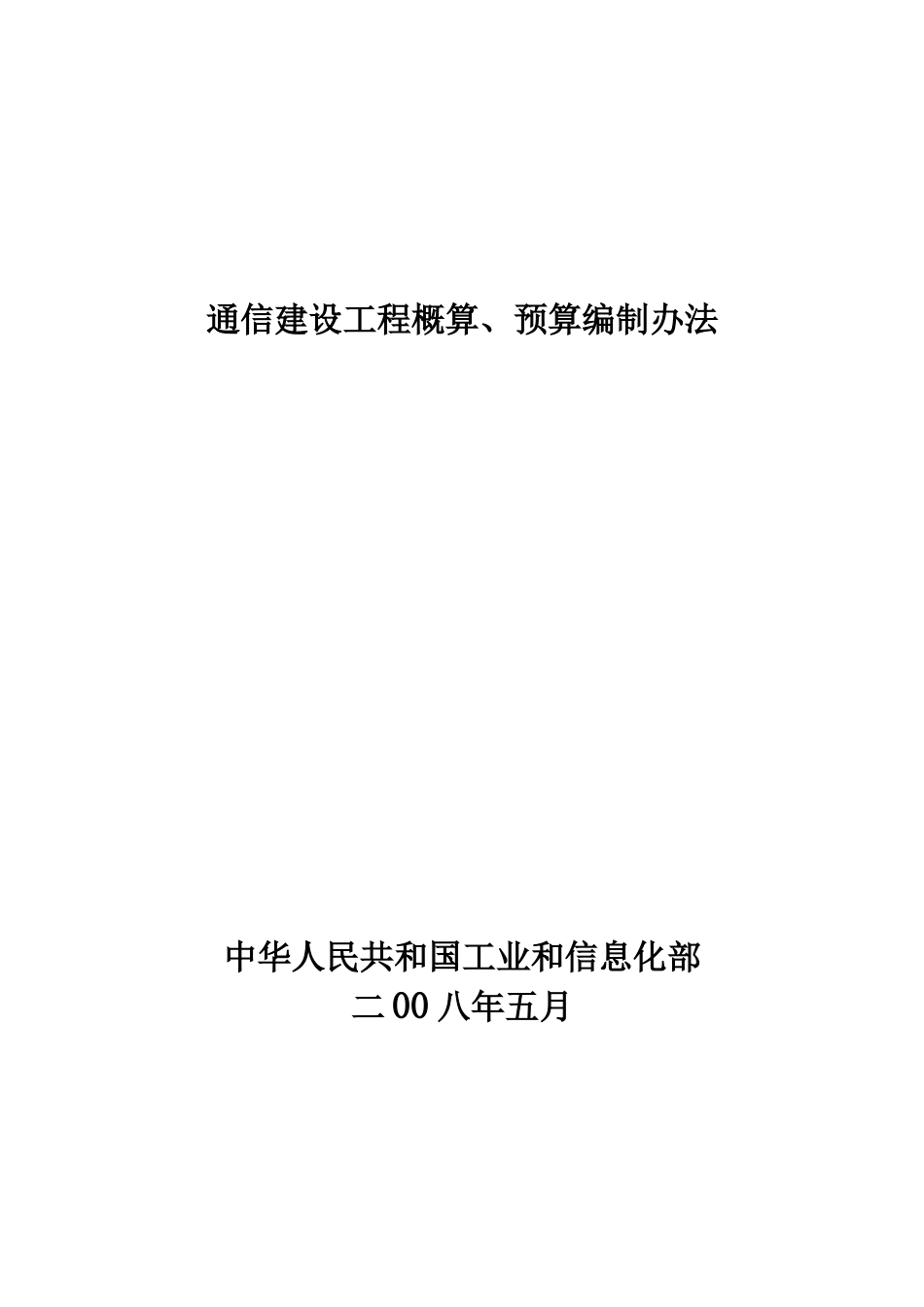 通信建设工程概算、预算编制办法

中华人民共和国工业和信息化部
二00八年五月